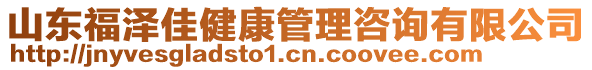 山东福泽佳健康管理咨询有限公司
http://jnyvesgladsto1.cn.coovee.com